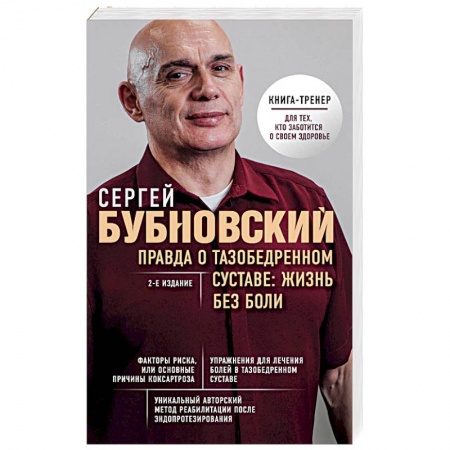 КНИГА-ТРЕНЕР

ДЛЯ ТЕХ, КТО ЗАБОТИТСЯ О СВОЕМ ЗДОРОВЬЕ

СЕРГЕЙ
БУБНОВСКИЙ

ПРАВДА О ТАЗОБЕДРЕННОМ СУСТАВЕ: ЖИЗНЬ БЕЗ БОЛИ

2-Е ИЗДАНИЕ

ФАКТОРЫ РИСКА, ИЛИ ОСНОВНЫЕ ПРИЧИНЫ КОКСАРТРОЗА

УПРАЖНЕНИЯ ДЛЯ ЛЕЧЕНИЯ БОЛЕЙ В ТАЗОБЕДРЕННОМ СУСТАВЕ

УНИКАЛЬНЫЙ АВТОРСКИЙ МЕТОД РЕАБИЛИТАЦИИ ПОСЛЕ ЭНДОПРОТЕЗИРОВАНИЯ